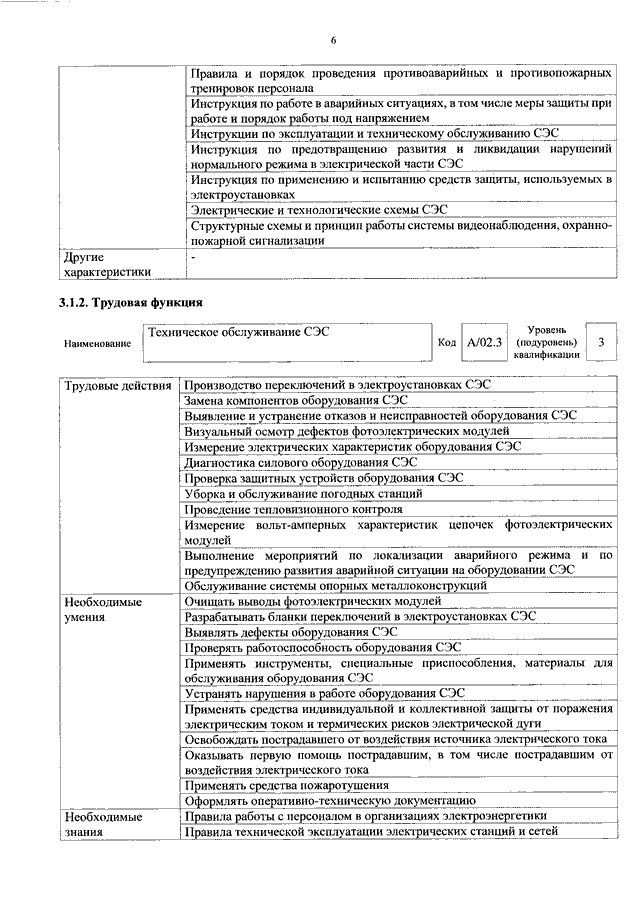 6

|  |  |
|---|---|
|  | Правила и порядок проведения противоаварийных и противопожарных тренировок персонала |
|  | Инструкция по работе в аварийных ситуациях, в том числе меры защиты при работе и порядок работы под напряжением |
|  | Инструкции по эксплуатации и техническому обслуживанию СЭС |
|  | Инструкция по предотвращению развития и ликвидации нарушений нормального режима в электрической части СЭС |
|  | Инструкция по применению и испытанию средств защиты, используемых в электроустановках |
|  | Электрические и технологические схемы СЭС |
|  | Структурные схемы и принцип работы системы видеонаблюдения, охранно-пожарной сигнализации |
| Другие характеристики | - |

3.1.2. Трудовая функция

| Наименование | Техническое обслуживание СЭС | Код | A/02.3 | Уровень (подуровень) квалификации | 3 |
|---|---|---|---|---|---|

|  |  |
|---|---|
| Трудовые действия | Производство переключений в электроустановках СЭС |
|  | Замена компонентов оборудования СЭС |
|  | Выявление и устранение отказов и неисправностей оборудования СЭС |
|  | Визуальный осмотр дефектов фотоэлектрических модулей |
|  | Измерение электрических характеристик оборудования СЭС |
|  | Диагностика силового оборудования СЭС |
|  | Проверка защитных устройств оборудования СЭС |
|  | Уборка и обслуживание погодных станций |
|  | Проведение тепловизионного контроля |
|  | Измерение вольт-амперных характеристик цепочек фотоэлектрических модулей |
|  | Выполнение мероприятий по локализации аварийного режима и по предупреждению развития аварийной ситуации на оборудовании СЭС |
|  | Обслуживание системы опорных металлоконструкций |
| Необходимые умения | Очищать выводы фотоэлектрических модулей |
|  | Разрабатывать бланки переключений в электроустановках СЭС |
|  | Выявлять дефекты оборудования СЭС |
|  | Проверять работоспособность оборудования СЭС |
|  | Применять инструменты, специальные приспособления, материалы для обслуживания оборудования СЭС |
|  | Устранять нарушения в работе оборудования СЭС |
|  | Применять средства индивидуальной и коллективной защиты от поражения электрическим током и термических рисков электрической дуги |
|  | Освобождать пострадавшего от воздействия источника электрического тока |
|  | Оказывать первую помощь пострадавшим, в том числе пострадавшим от воздействия электрического тока |
|  | Применять средства пожаротушения |
|  | Оформлять оперативно-техническую документацию |
| Необходимые знания | Правила работы с персоналом в организациях электроэнергетики |
|  | Правила технической эксплуатации электрических станций и сетей |